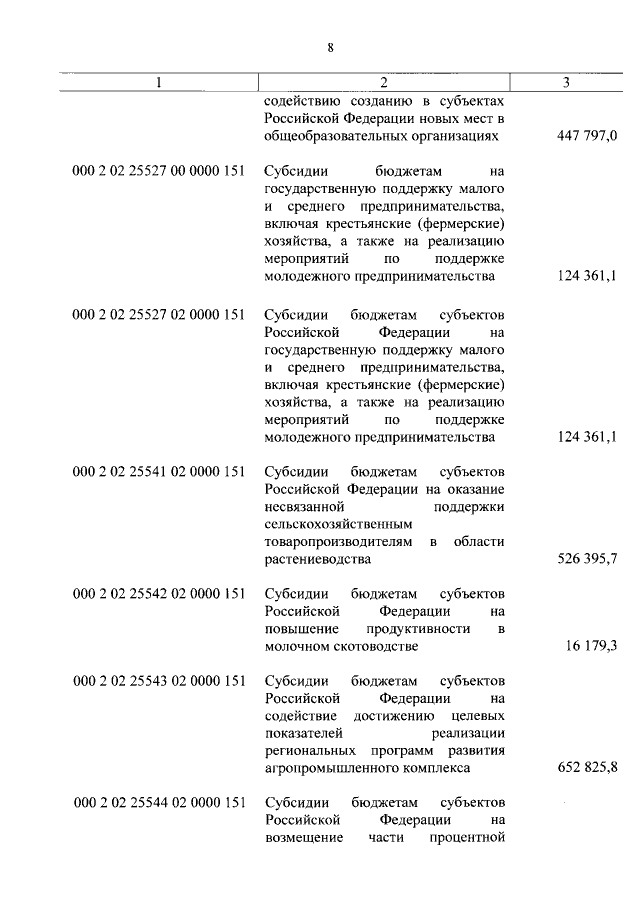 8

| 1 | 2 | 3 |
|---|---|---|
| | содействию созданию в субъектах Российской Федерации новых мест в общеобразовательных организациях | 447 797,0 |
| 000 2 02 25527 00 0000 151 | Субсидии бюджетам на государственную поддержку малого и среднего предпринимательства, включая крестьянские (фермерские) хозяйства, а также на реализацию мероприятий по поддержке молодежного предпринимательства | 124 361,1 |
| 000 2 02 25527 02 0000 151 | Субсидии бюджетам субъектов Российской Федерации на государственную поддержку малого и среднего предпринимательства, включая крестьянские (фермерские) хозяйства, а также на реализацию мероприятий по поддержке молодежного предпринимательства | 124 361,1 |
| 000 2 02 25541 02 0000 151 | Субсидии бюджетам субъектов Российской Федерации на оказание несвязанной поддержки сельскохозяйственным товаропроизводителям в области растениеводства | 526 395,7 |
| 000 2 02 25542 02 0000 151 | Субсидии бюджетам субъектов Российской Федерации на повышение продуктивности в молочном скотоводстве | 16 179,3 |
| 000 2 02 25543 02 0000 151 | Субсидии бюджетам субъектов Российской Федерации на содействие достижению целевых показателей реализации региональных программ развития агропромышленного комплекса | 652 825,8 |
| 000 2 02 25544 02 0000 151 | Субсидии бюджетам субъектов Российской Федерации на возмещение части процентной | |